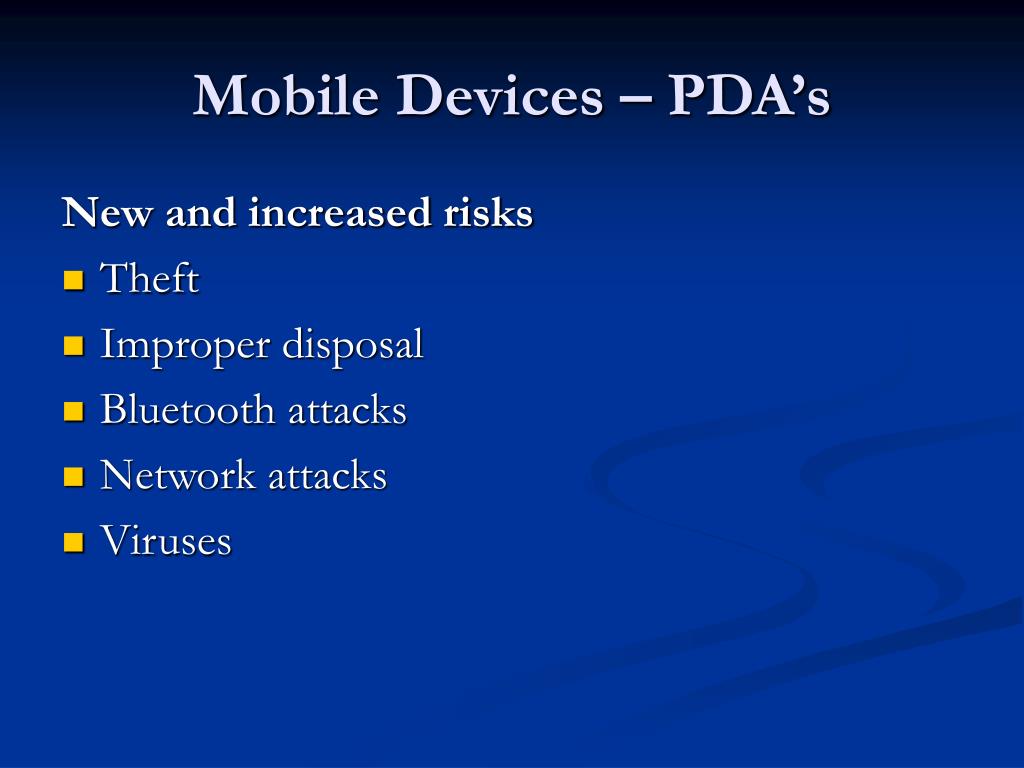 Mobile Devices – PDA’s

New and increased risks

- Theft
- Improper disposal
- Bluetooth attacks
- Network attacks
- Viruses